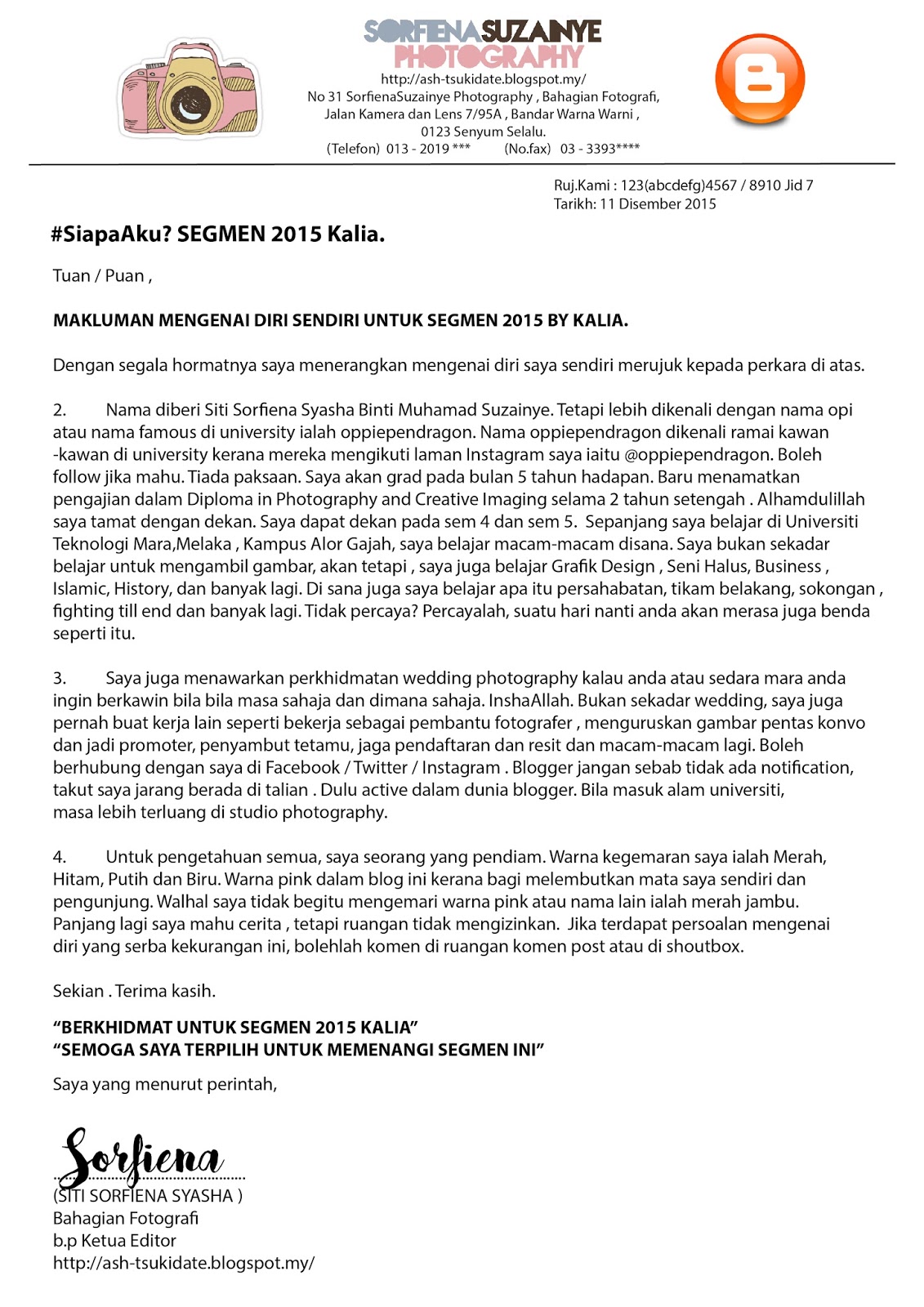 SORFIENASUZAINYE
PHOTOGRAPHY
http://ash-tsukidate.blogspot.my/
No 31 SorfienaSuzainye Photography , Bahagian Fotografi,
Jalan Kamera dan Lens 7/95A , Bandar Warna Warni ,
0123 Senyum Selalu.
(Telefon) 013 - 2019 *** (No.fax) 03 - 3393****

Ruj.Kami : 123(abcdefg)4567 / 8910 Jid 7
Tarikh: 11 Disember 2015

#SiapaAku? SEGMEN 2015 Kalia.

Tuan / Puan ,

MAKLUMAN MENGENAI DIRI SENDIRI UNTUK SEGMEN 2015 BY KALIA.

Dengan segala hormatnya saya menerangkan mengenai diri saya sendiri merujuk kepada perkara di atas.

2. Nama diberi Siti Sorfiena Syasha Binti Muhamad Suzainye. Tetapi lebih dikenali dengan nama opi atau nama famous di university ialah oppiependragon. Nama oppiependragon dikenali ramai kawan -kawan di university kerana mereka mengikuti laman Instagram saya iaitu @oppiependragon. Boleh follow jika mahu. Tiada paksaan. Saya akan grad pada bulan 5 tahun hadapan. Baru menamatkan pengajian dalam Diploma in Photography and Creative Imaging selama 2 tahun setengah . Alhamdulillah saya tamat dengan dekan. Saya dapat dekan pada sem 4 dan sem 5. Sepanjang saya belajar di Universiti Teknologi Mara,Melaka , Kampus Alor Gajah, saya belajar macam-macam disana. Saya bukan sekadar belajar untuk mengambil gambar, akan tetapi , saya juga belajar Grafik Design , Seni Halus, Business , Islamic, History, dan banyak lagi. Di sana juga saya belajar apa itu persahabatan, tikam belakang, sokongan , fighting till end dan banyak lagi. Tidak percaya? Percayalah, suatu hari nanti anda akan merasa juga benda seperti itu.

3. Saya juga menawarkan perkhidmatan wedding photography kalau anda atau sedara mara anda ingin berkawin bila bila masa sahaja dan dimana sahaja. InshaAllah. Bukan sekadar wedding, saya juga pernah buat kerja lain seperti bekerja sebagai pembantu fotografer , menguruskan gambar pentas konvo dan jadi promoter, penyambut tetamu, jaga pendaftaran dan resit dan macam-macam lagi. Boleh berhubung dengan saya di Facebook / Twitter / Instagram . Blogger jangan sebab tidak ada notification, takut saya jarang berada di talian . Dulu active dalam dunia blogger. Bila masuk alam universiti, masa lebih terluang di studio photography.

4. Untuk pengetahuan semua, saya seorang yang pendiam. Warna kegemaran saya ialah Merah, Hitam, Putih dan Biru. Warna pink dalam blog ini kerana bagi melembutkan mata saya sendiri dan pengunjung. Walhal saya tidak begitu mengemari warna pink atau nama lain ialah merah jambu. Panjang lagi saya mahu cerita , tetapi ruangan tidak mengizinkan. Jika terdapat persoalan mengenai diri yang serba kekurangan ini, bolehlah komen di ruangan komen post atau di shoutbox.

Sekian . Terima kasih.

“BERKHIDMAT UNTUK SEGMEN 2015 KALIA”
“SEMOGA SAYA TERPILIH UNTUK MEMENANGI SEGMEN INI”

Saya yang menurut perintah,

Sorfiena
(SITI SORFIENA SYASHA )
Bahagian Fotografi
b.p Ketua Editor
http://ash-tsukidate.blogspot.my/